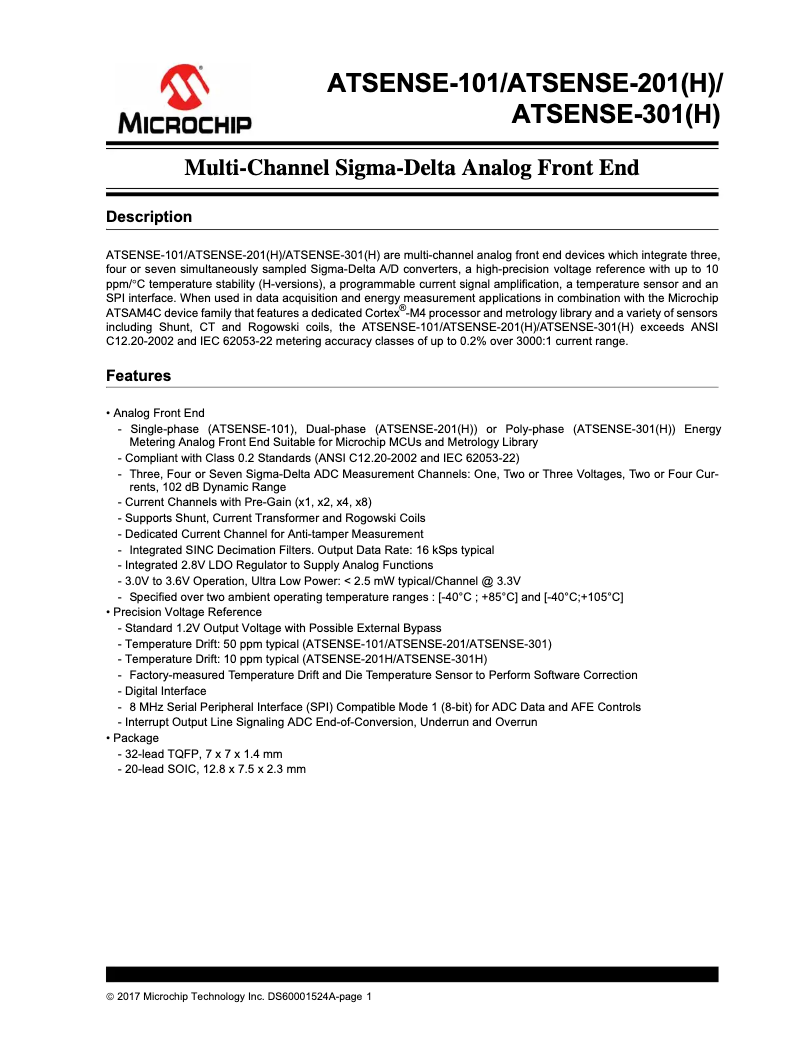 MICROCHIP

ATSENSE-101/ATSENSE-201(H)/ ATSENSE-301(H)

Multi-Channel Sigma-Delta Analog Front End

Description

ATSENSE-101/ATSENSE-201(H)/ATSENSE-301(H) are multi-channel analog front end devices which integrate three, four or seven simultaneously sampled Sigma-Delta A/D converters, a high-precision voltage reference with up to 10 ppm/°C temperature stability (H-versions), a programmable current signal amplification, a temperature sensor and an SPI interface. When used in data acquisition and energy measurement applications in combination with the Microchip ATSAM4C device family that features a dedicated Cortex®-M4 processor and metrology library and a variety of sensors including Shunt, CT and Rogowski coils, the ATSENSE-101/ATSENSE-201(H)/ATSENSE-301(H) exceeds ANSI C12.20-2002 and IEC 62053-22 metering accuracy classes of up to 0.2% over 3000:1 current range.

Features

• Analog Front End
- Single-phase (ATSENSE-101), Dual-phase (ATSENSE-201(H)) or Poly-phase (ATSENSE-301(H)) Energy Metering Analog Front End Suitable for Microchip MCUs and Metrology Library
- Compliant with Class 0.2 Standards (ANSI C12.20-2002 and IEC 62053-22)
- Three, Four or Seven Sigma-Delta ADC Measurement Channels: One, Two or Three Voltages, Two or Four Currents, 102 dB Dynamic Range
- Current Channels with Pre-Gain (x1, x2, x4, x8)
- Supports Shunt, Current Transformer and Rogowski Coils
- Dedicated Current Channel for Anti-tamper Measurement
- Integrated SINC Decimation Filters. Output Data Rate: 16 kSps typical
- Integrated 2.8V LDO Regulator to Supply Analog Functions
- 3.0V to 3.6V Operation, Ultra Low Power: < 2.5 mW typical/Channel @ 3.3V
- Specified over two ambient operating temperature ranges : [-40°C ; +85°C] and [-40°C;+105°C]
• Precision Voltage Reference
- Standard 1.2V Output Voltage with Possible External Bypass
- Temperature Drift: 50 ppm typical (ATSENSE-101/ATSENSE-201/ATSENSE-301)
- Temperature Drift: 10 ppm typical (ATSENSE-201H/ATSENSE-301H)
- Factory-measured Temperature Drift and Die Temperature Sensor to Perform Software Correction
- Digital Interface
- 8 MHz Serial Peripheral Interface (SPI) Compatible Mode 1 (8-bit) for ADC Data and AFE Controls
- Interrupt Output Line Signaling ADC End-of-Conversion, Underrun and Overrun
• Package
- 32-lead TQFP, 7 x 7 x 1.4 mm
- 20-lead SOIC, 12.8 x 7.5 x 2.3 mm

© 2017 Microchip Technology Inc. DS60001524A-page 1